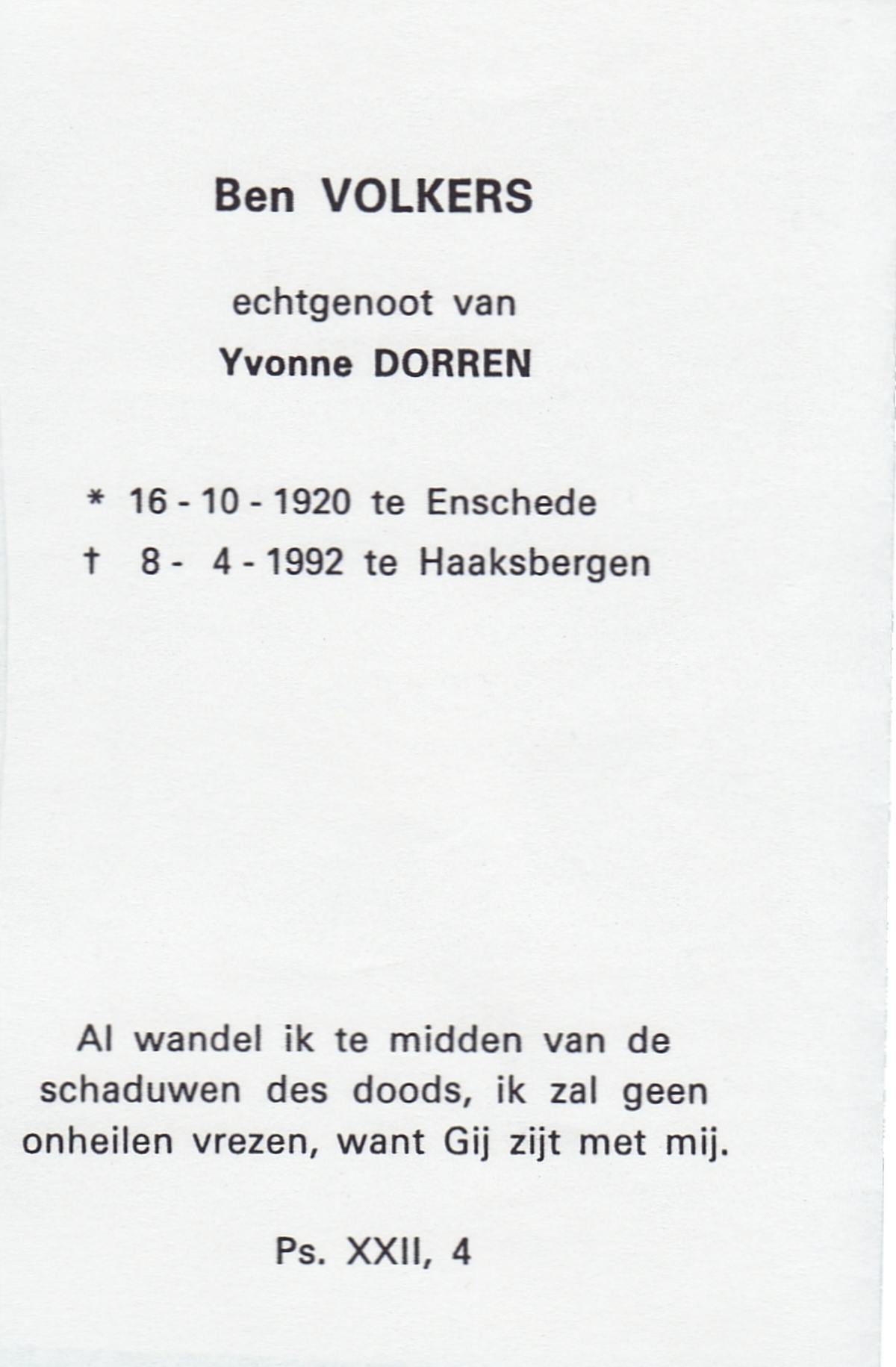 Ben VOLKERS

echtgenoot van

Yvonne DORREN

* 16 - 10 - 1920 te Enschede

† 8 - 4 - 1992 te Haaksbergen

Al wandel ik te midden van de schaduwen des doods, ik zal geen onheilen vrezen, want Gij zijt met mij.

Ps. XXII, 4